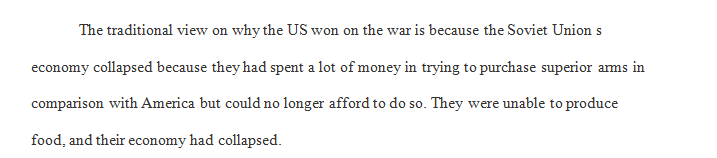 The traditional view on why the US won on the war is because the Soviet Union s economy collapsed because they had spent a lot of money in trying to purchase superior arms in comparison with America but could no longer afford to do so. They were unable to produce food, and their economy had collapsed.